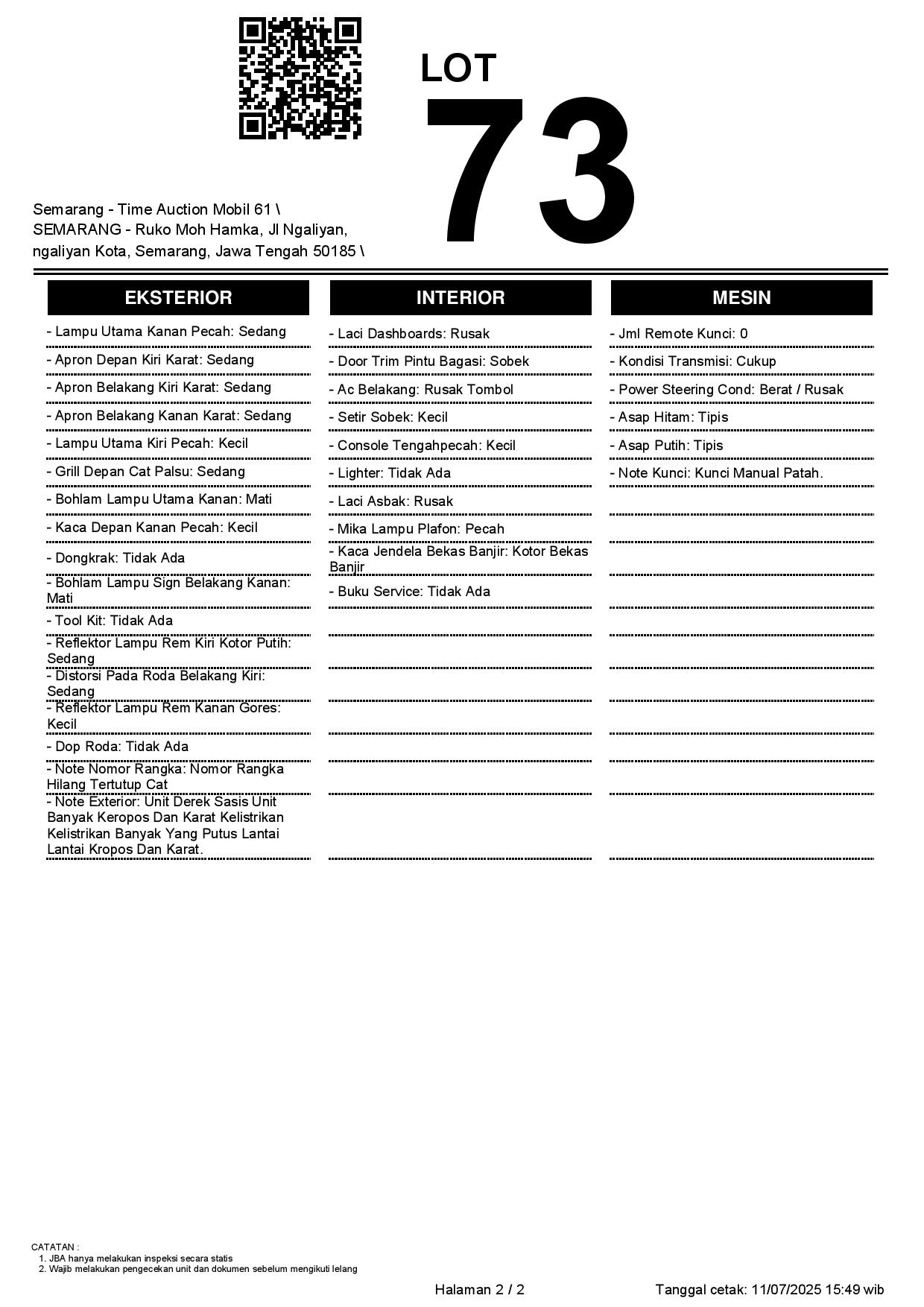 LOT
73

Semarang - Time Auction Mobil 61 \ SEMARANG - Ruko Moh Hamka, Jl Ngaliyan, ngaliyan Kota, Semarang, Jawa Tengah 50185 \

EKSTERIOR

- Lampu Utama Kanan Pecah: Sedang
- Apron Depan Kiri Karat: Sedang
- Apron Belakang Kiri Karat: Sedang
- Apron Belakang Kanan Karat: Sedang
- Lampu Utama Kiri Pecah: Kecil
- Grill Depan Cat Palsu: Sedang
- Bohlam Lampu Utama Kanan: Mati
- Kaca Depan Kanan Pecah: Kecil
- Dongkrak: Tidak Ada
- Bohlam Lampu Sign Belakang Kanan: Mati
- Tool Kit: Tidak Ada
- Reflektor Lampu Rem Kiri Kotor Putih: Sedang
- Distorsi Pada Roda Belakang Kiri: Sedang
- Reflektor Lampu Rem Kanan Gores: Kecil
- Dop Roda: Tidak Ada
- Note Nomor Rangka: Nomor Rangka Hilang Tertutup Cat
- Note Exterior: Unit Derek Sasis Unit Banyak Keropos Dan Karat Kelistrikan Kelistrikan Banyak Yang Putus Lantai Lantai Kropos Dan Karat.

INTERIOR

- Laci Dashboards: Rusak
- Door Trim Pintu Bagasi: Sobek
- Ac Belakang: Rusak Tombol
- Setir Sobek: Kecil
- Console Tengahpecah: Kecil
- Lighter: Tidak Ada
- Laci Asbak: Rusak
- Mika Lampu Plafon: Pecah
- Kaca Jendela Bekas Banjir: Kotor Bekas Banjir
- Buku Service: Tidak Ada

MESIN

- Jml Remote Kunci: 0
- Kondisi Transmisi: Cukup
- Power Steering Cond: Berat / Rusak
- Asap Hitam: Tipis
- Asap Putih: Tipis
- Note Kunci: Kunci Manual Patah.

CATATAN :
1. JBA hanya melakukan inspeksi secara statis
2. Wajib melakukan pengecekan unit dan dokumen sebelum mengikuti lelang

Halaman 2 / 2

Tanggal cetak: 11/07/2025 15:49 wib